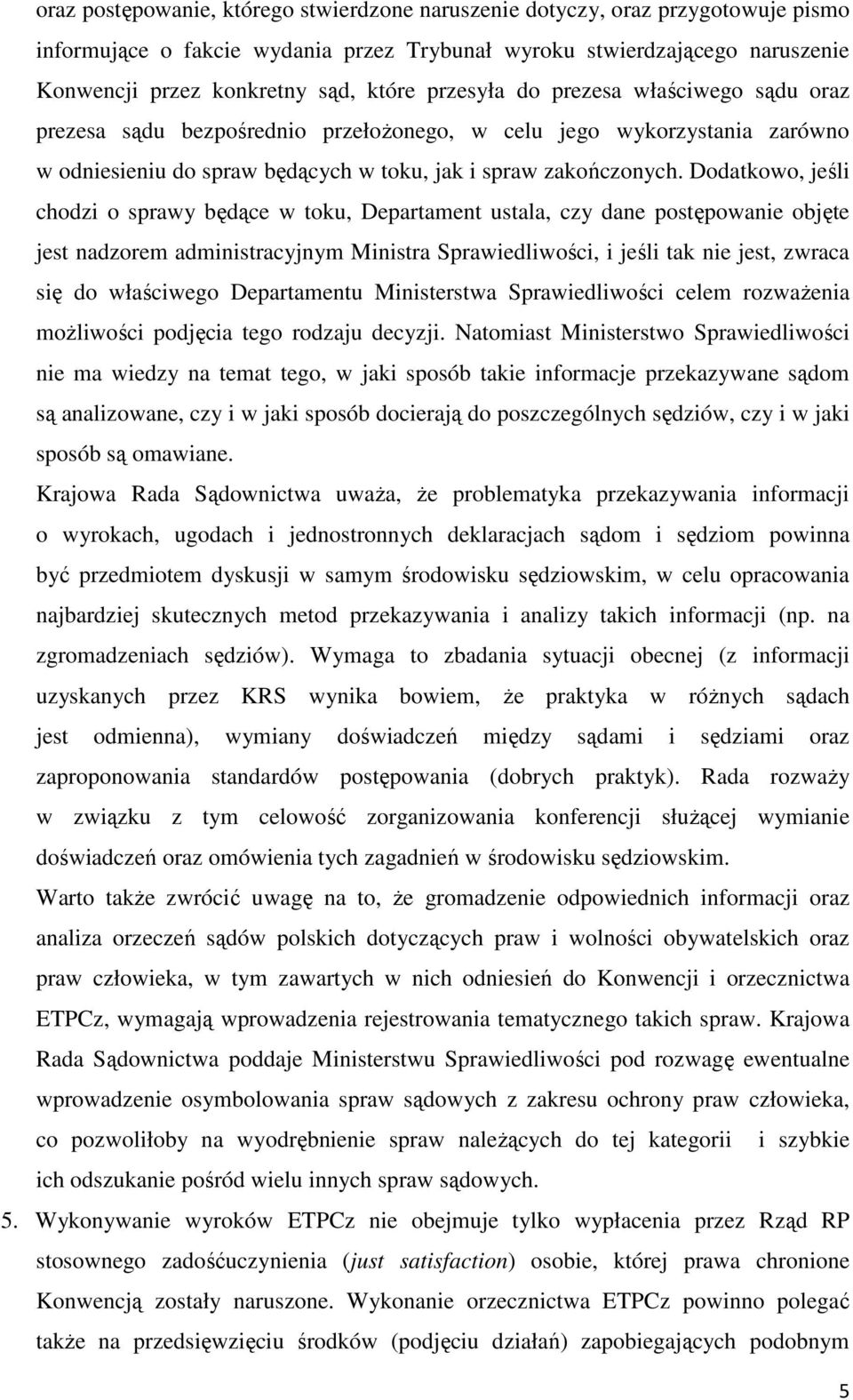 oraz postępowanie, którego stwierdzone naruszenie dotyczy, oraz przygotowuje pismo informujące o fakcie wydania przez Trybunał wyroku stwierdzającego naruszenie Konwencji przez konkretny sąd, które przesyła do prezesa właściwego sądu oraz prezesa sądu bezpośrednio przełożonego, w celu jego wykorzystania zarówno w odniesieniu do spraw będących w toku, jak i spraw zakończonych. Dodatkowo, jeśli chodzi o sprawy będące w toku, Departament ustala, czy dane postępowanie objęte jest nadzorem administracyjnym Ministra Sprawiedliwości, i jeśli tak nie jest, zwraca się do właściwego Departamentu Ministerstwa Sprawiedliwości celem rozważenia możliwości podjęcia tego rodzaju decyzji. Natomiast Ministerstwo Sprawiedliwości nie ma wiedzy na temat tego, w jaki sposób takie informacje przekazywane sądom są analizowane, czy i w jaki sposób docierają do poszczególnych sędziów, czy i w jaki sposób są omawiane.

Krajowa Rada Sądownictwa uważa, że problematyka przekazywania informacji o wyrokach, ugodach i jednostronnych deklaracjach sądom i sędziom powinna być przedmiotem dyskusji w samym środowisku sędziowskim, w celu opracowania najbardziej skutecznych metod przekazywania i analizy takich informacji (np. na zgromadzeniach sędziów). Wymaga to zbadania sytuacji obecnej (z informacji uzyskanych przez KRS wynika bowiem, że praktyka w różnych sądach jest odmienna), wymiany doświadczeń między sądami i sędziami oraz zaproponowania standardów postępowania (dobrych praktyk). Rada rozważy w związku z tym celowość zorganizowania konferencji służącej wymianie doświadczeń oraz omówienia tych zagadnień w środowisku sędziowskim.

Warto także zwrócić uwagę na to, że gromadzenie odpowiednich informacji oraz analiza orzeczeń sądów polskich dotyczących praw i wolności obywatelskich oraz praw człowieka, w tym zawartych w nich odniesień do Konwencji i orzecznictwa ETPCz, wymagają wprowadzenia rejestrowania tematycznego takich spraw. Krajowa Rada Sądownictwa poddaje Ministerstwu Sprawiedliwości pod rozwagę ewentualne wprowadzenie osymbolowania spraw sądowych z zakresu ochrony praw człowieka, co pozwoliłoby na wyodrębnienie spraw należących do tej kategorii i szybkie ich odszukanie pośród wielu innych spraw sądowych.

5. Wykonywanie wyroków ETPCz nie obejmuje tylko wypłacenia przez Rząd RP stosownego zadośćuczynienia (just satisfaction) osobie, której prawa chronione Konwencją zostały naruszone. Wykonanie orzecznictwa ETPCz powinno polegać także na przedsięwzięciu środków (podjęciu działań) zapobiegających podobnym

5